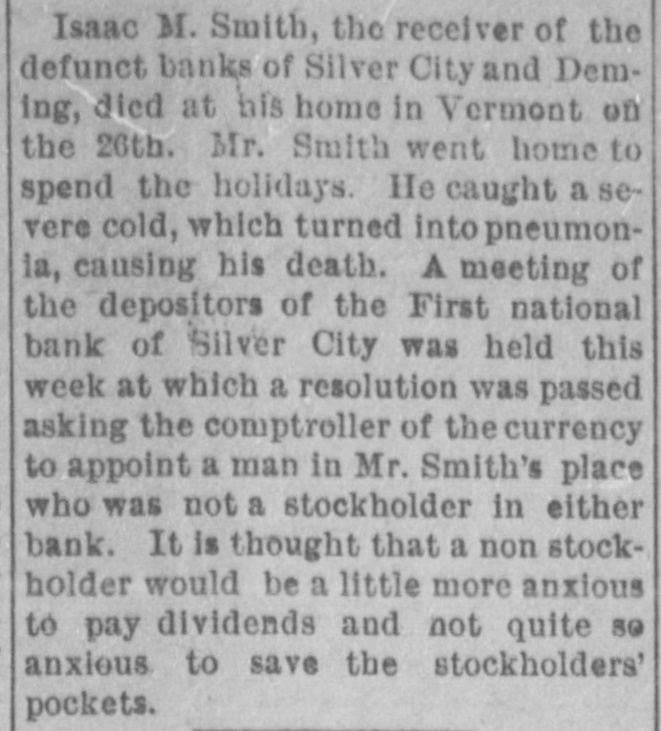 Isaac M. Smith, the receiver of the defunct banks of Silver City and Deming, died at his home in Vermont on the 26th. Mr. Smith went home to spend the holidays. He caught a severe cold, which turned into pneumonia, causing his death. A meeting of the depositors of the First national bank of Silver City was held this week at which a resolution was passed asking the comptroller of the currency to appoint a man in Mr. Smith's place who was not a stockholder in either bank. It is thought that a non stockholder would be a little more anxious to pay dividends and not quite so anxious to save the stockholders' pockets.